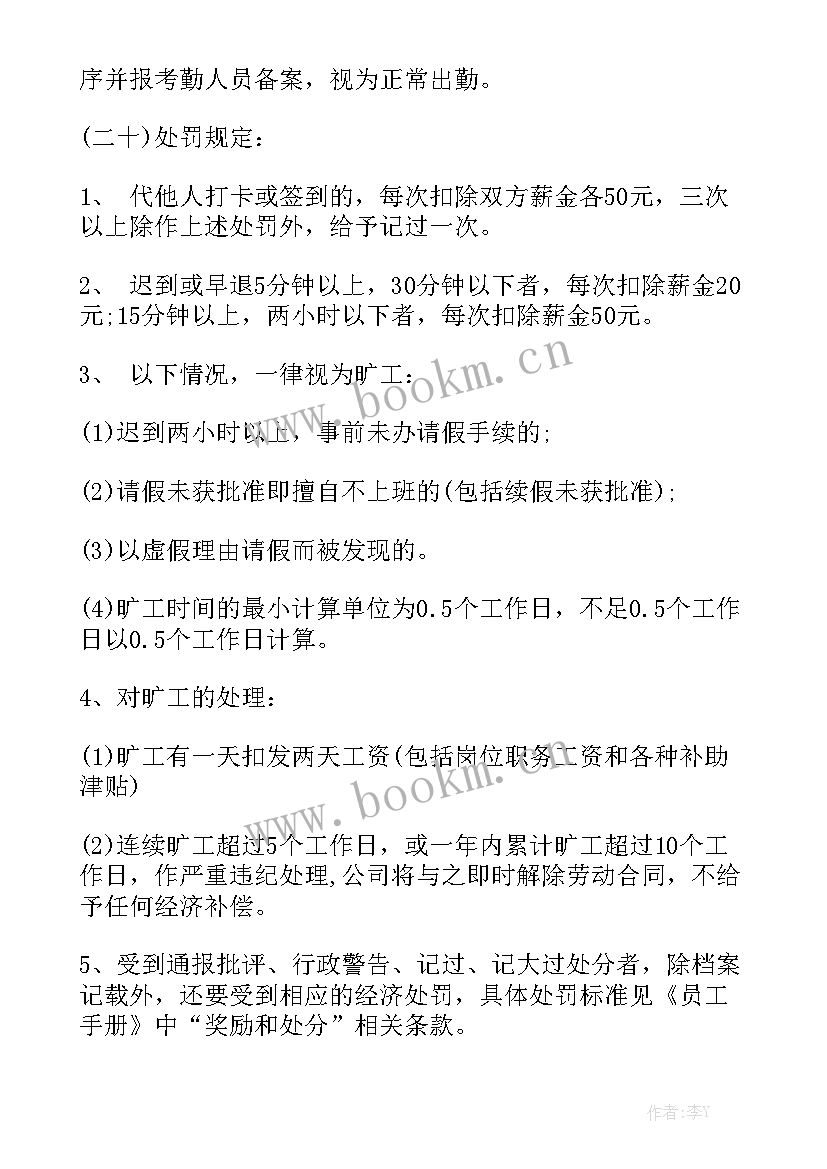 序并报考勤人员备案，视为正常出勤。

(二十)处罚规定：

1、 代他人打卡或签到的，每次扣除双方薪金各50元，三次以上除作上述处罚外，给予记过一次。

2、 迟到或早退5分钟以上，30分钟以下者，每次扣除薪金20元;15分钟以上，两小时以下者，每次扣除薪金50元。

3、 以下情况，一律视为旷工：

(1)迟到两小时以上，事前未办请假手续的;

(2)请假未获批准即擅自不上班的(包括续假未获批准);

(3)以虚假理由请假而被发现的。

(4)旷工时间的最小计算单位为0.5个工作日，不足0.5个工作日以0.5个工作日计算。

4、对旷工的处理：

(1)旷工有一天扣发两天工资(包括岗位职务工资和各种补助津贴)

(2)连续旷工超过5个工作日，或一年内累计旷工超过10个工作日，作严重违纪处理,公司将与之即时解除劳动合同，不给予任何经济补偿。

5、受到通报批评、行政警告、记过、记大过处分者，除档案记载外，还要受到相应的经济处罚，具体处罚标准见《员工手册》中“奖励和处分”相关条款。

www.bookm.cn

www.bookm.cn

作者:李Y